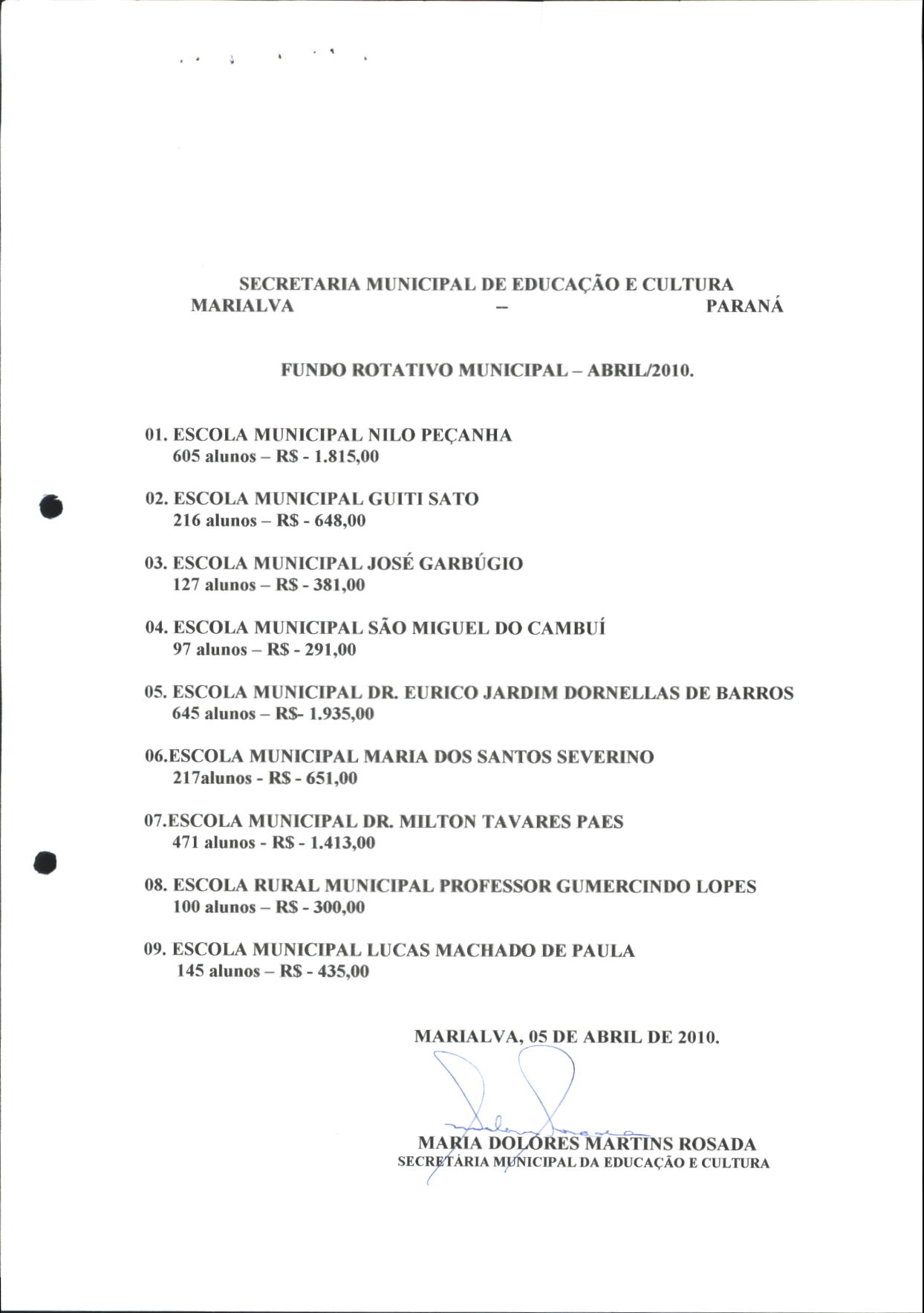 SECRETARIA MUNICIPAL DE EDUCAÇÃO E CULTURA
MARIALVA – PARANÁ

FUNDO ROTATIVO MUNICIPAL – ABRIL/2010.

01. ESCOLA MUNICIPAL NILO PEÇANHA
605 alunos – R$ - 1.815,00

02. ESCOLA MUNICIPAL GUITI SATO
216 alunos – R$ - 648,00

03. ESCOLA MUNICIPAL JOSÉ GARBÚGIO
127 alunos – R$ - 381,00

04. ESCOLA MUNICIPAL SÃO MIGUEL DO CAMBUÍ
97 alunos – R$ - 291,00

05. ESCOLA MUNICIPAL DR. EURICO JARDIM DORNELLAS DE BARROS
645 alunos – R$- 1.935,00

06.ESCOLA MUNICIPAL MARIA DOS SANTOS SEVERINO
217alunos - R$ - 651,00

07.ESCOLA MUNICIPAL DR. MILTON TAVARES PAES
471 alunos - R$ - 1.413,00

08. ESCOLA RURAL MUNICIPAL PROFESSOR GUMERCINDO LOPES
100 alunos – R$ - 300,00

09. ESCOLA MUNICIPAL LUCAS MACHADO DE PAULA
145 alunos – R$ - 435,00

MARIALVA, 05 DE ABRIL DE 2010.

MARIA DOLORES MARTINS ROSADA
SECRETÁRIA MUNICIPAL DA EDUCAÇÃO E CULTURA